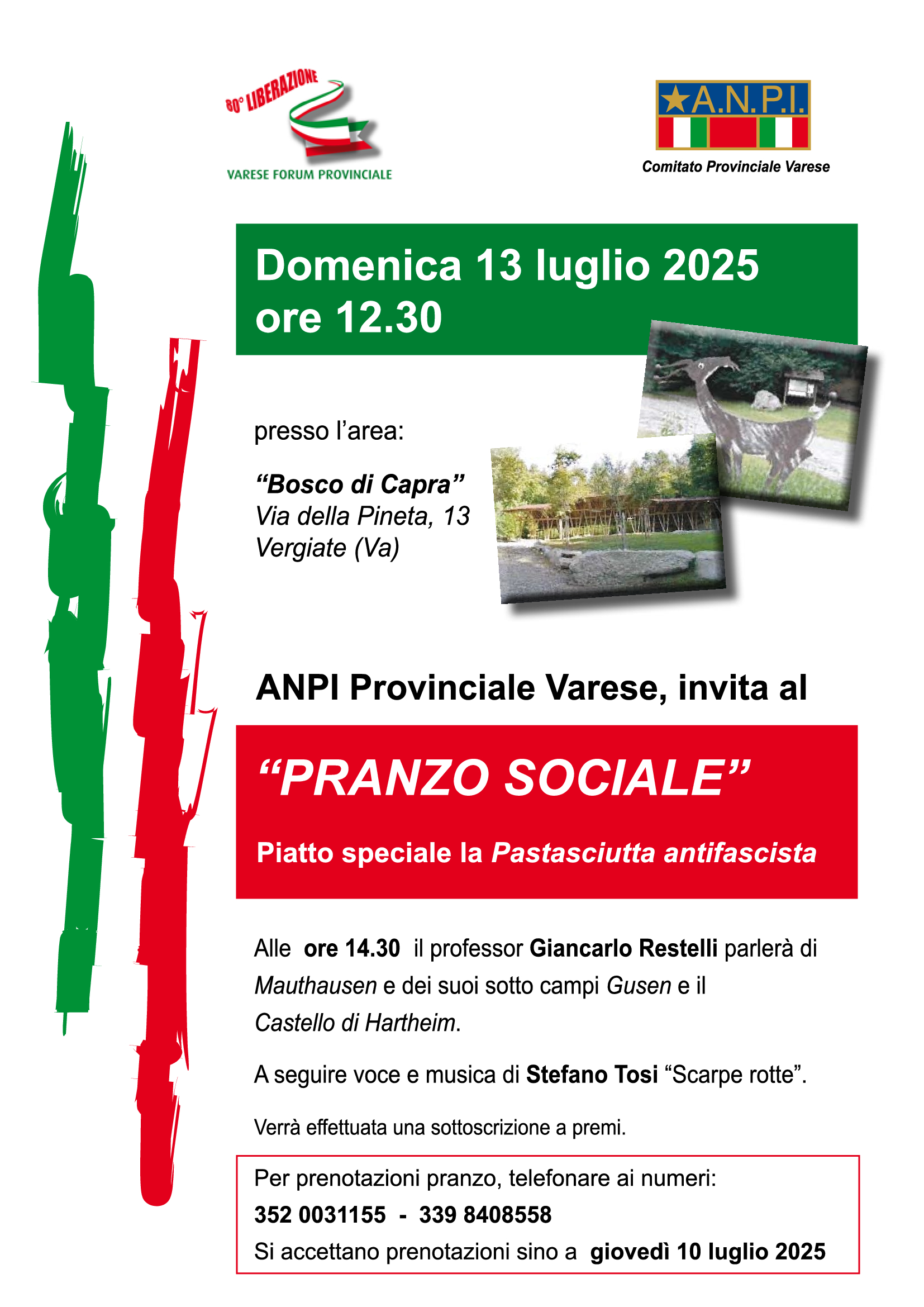 80° LIBERAZIONE
VARESE FORUM PROVINCIALE

A.N.P.I.
Comitato Provinciale Varese

Domenica 13 luglio 2025
ore 12.30

presso l'area:

"Bosco di Capra"
Via della Pineta, 13
Vergiate (Va)

ANPI Provinciale Varese, invita al

"PRANZO SOCIALE"

Piatto speciale la Pastasciutta antifascista

Alle ore 14.30 il professor Giancarlo Restelli parlerà di Mauthausen e dei suoi sotto campi Gusen e il Castello di Hartheim.

A seguire voce e musica di Stefano Tosi "Scarpe rotte".

Verrà effettuata una sottoscrizione a premi.

Per prenotazioni pranzo, telefonare ai numeri:
352 0031155 - 339 8408558
Si accettano prenotazioni sino a giovedì 10 luglio 2025